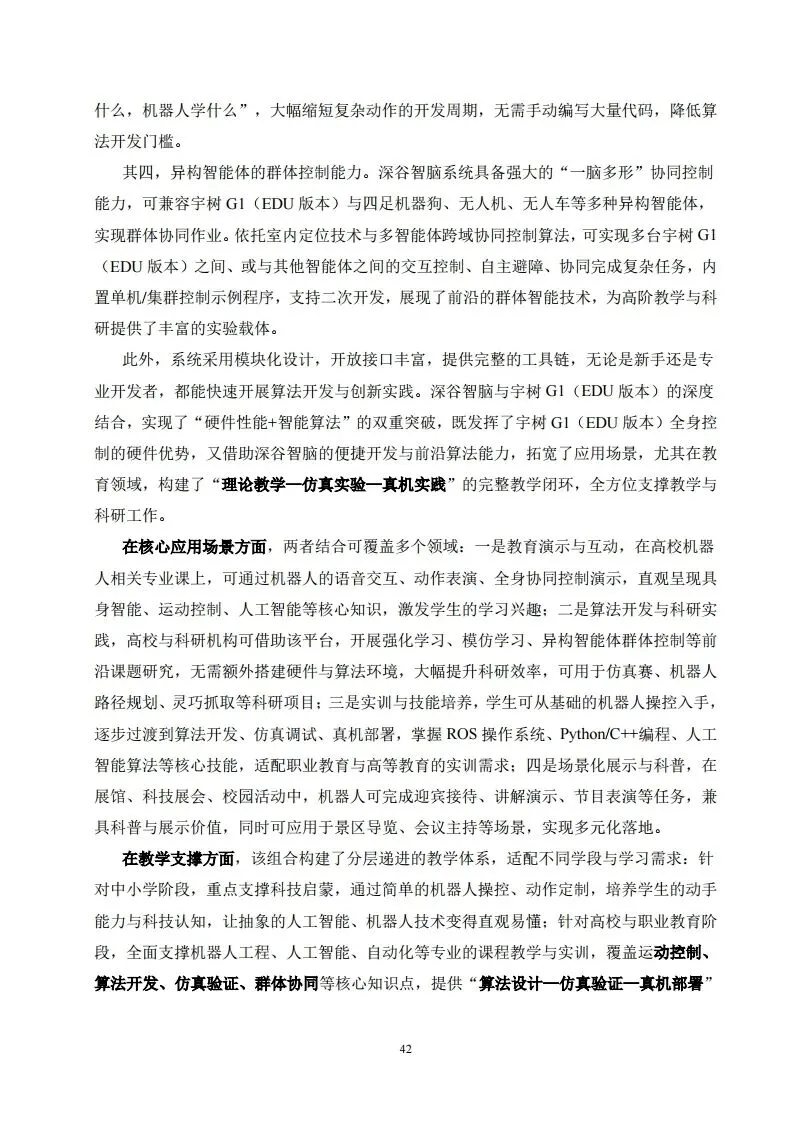 什么，机器人学什么”，大幅缩短复杂动作的开发周期，无需手动编写大量代码，降低算法开发门槛。

其四，异构智能体的群体控制能力。深谷智脑系统具备强大的“一脑多形”协同控制能力，可兼容宇树 G1（EDU 版本）与四足机器狗、无人机、无人车等多种异构智能体，实现群体协同作业。依托室内定位技术与多智能体跨域协同控制算法，可实现多台宇树 G1（EDU 版本）之间、或与其他智能体之间的交互控制、自主避障、协同完成复杂任务，内置单机/集群控制示例程序，支持二次开发，展现了前沿的群体智能技术，为高阶教学与科研提供了丰富的实验载体。

此外，系统采用模块化设计，开放接口丰富，提供完整的工具链，无论是新手还是专业开发者，都能快速开展算法开发与创新实践。深谷智脑与宇树 G1（EDU 版本）的深度结合，实现了“硬件性能+智能算法”的双重突破，既发挥了宇树 G1（EDU 版本）全身控制的硬件优势，又借助深谷智脑的便捷开发与前沿算法能力，拓宽了应用场景，尤其在教育领域，构建了“理论教学—仿真实验—真机实践”的完整教学闭环，全方位支撑教学与科研工作。

在核心应用场景方面，两者结合可覆盖多个领域：一是教育演示与互动，在高校机器人相关专业课上，可通过机器人的语音交互、动作表演、全身协同控制演示，直观呈现具身智能、运动控制、人工智能等核心知识，激发学生的学习兴趣；二是算法开发与科研实践，高校与科研机构可借助该平台，开展强化学习、模仿学习、异构智能体群体控制等前沿课题研究，无需额外搭建硬件与算法环境，大幅提升科研效率，可用于仿真赛、机器人路径规划、灵巧抓取等科研项目；三是实训与技能培养，学生可从基础的机器人操控入手，逐步过渡到算法开发、仿真调试、真机部署，掌握 ROS 操作系统、Python/C++编程、人工智能算法等核心技能，适配职业教育与高等教育的实训需求；四是场景化展示与科普，在展馆、科技展会、校园活动中，机器人可完成迎宾接待、讲解演示、节目表演等任务，兼具科普与展示价值，同时可应用于景区导览、会议主持等场景，实现多元化落地。

在教学支撑方面，该组合构建了分层递进的教学体系，适配不同学段与学习需求：针对中小学阶段，重点支撑科技启蒙，通过简单的机器人操控、动作定制，培养学生的动手能力与科技认知，让抽象的人工智能、机器人技术变得直观易懂；针对高校与职业教育阶段，全面支撑机器人工程、人工智能、自动化等专业的课程教学与实训，覆盖运动控制、算法开发、仿真验证、群体协同等核心知识点，提供“算法设计—仿真验证—真机部署”

42